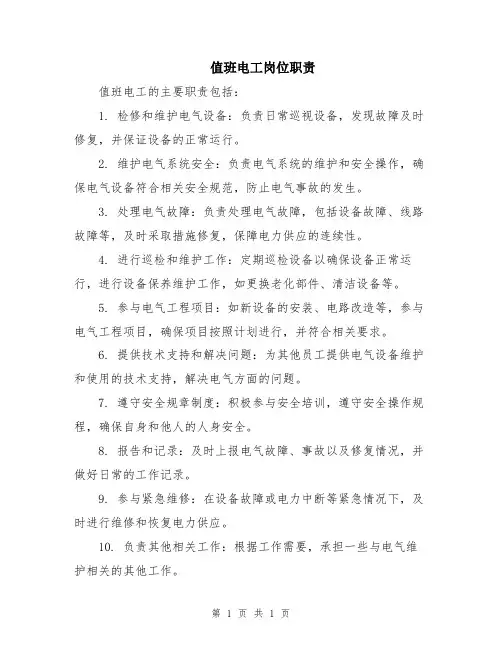 值班电工岗位职责

值班电工的主要职责包括：

1. 检修和维护电气设备：负责日常巡视设备，发现故障及时修复，并保证设备的正常运行。

2. 维护电气系统安全：负责电气系统的维护和安全操作，确保电气设备符合相关安全规范，防止电气事故的发生。

3. 处理电气故障：负责处理电气故障，包括设备故障、线路故障等，及时采取措施修复，保障电力供应的连续性。

4. 进行巡检和维护工作：定期巡检设备以确保设备正常运行，进行设备保养维护工作，如更换老化部件、清洁设备等。

5. 参与电气工程项目：如新设备的安装、电路改造等，参与电气工程项目，确保项目按照计划进行，并符合相关要求。

6. 提供技术支持和解决问题：为其他员工提供电气设备维护和使用的技术支持，解决电气方面的问题。

7. 遵守安全规章制度：积极参与安全培训，遵守安全操作规程，确保自身和他人的人身安全。

8. 报告和记录：及时上报电气故障、事故以及修复情况，并做好日常的工作记录。

9. 参与紧急维修：在设备故障或电力中断等紧急情况下，及时进行维修和恢复电力供应。

10. 负责其他相关工作：根据工作需要，承担一些与电气维护相关的其他工作。

第 1 页 共 1 页